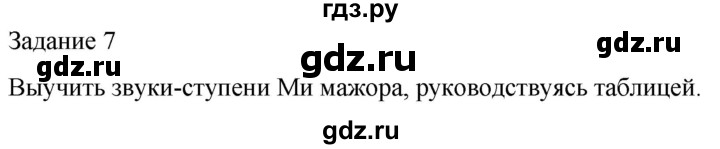 гдз.ру
Задание 7
gdz.ru
gdz.ru
gdz.ru
Выучить звуки-ступени Ми мажора, руководствуясь таблицей.
gdz.ru